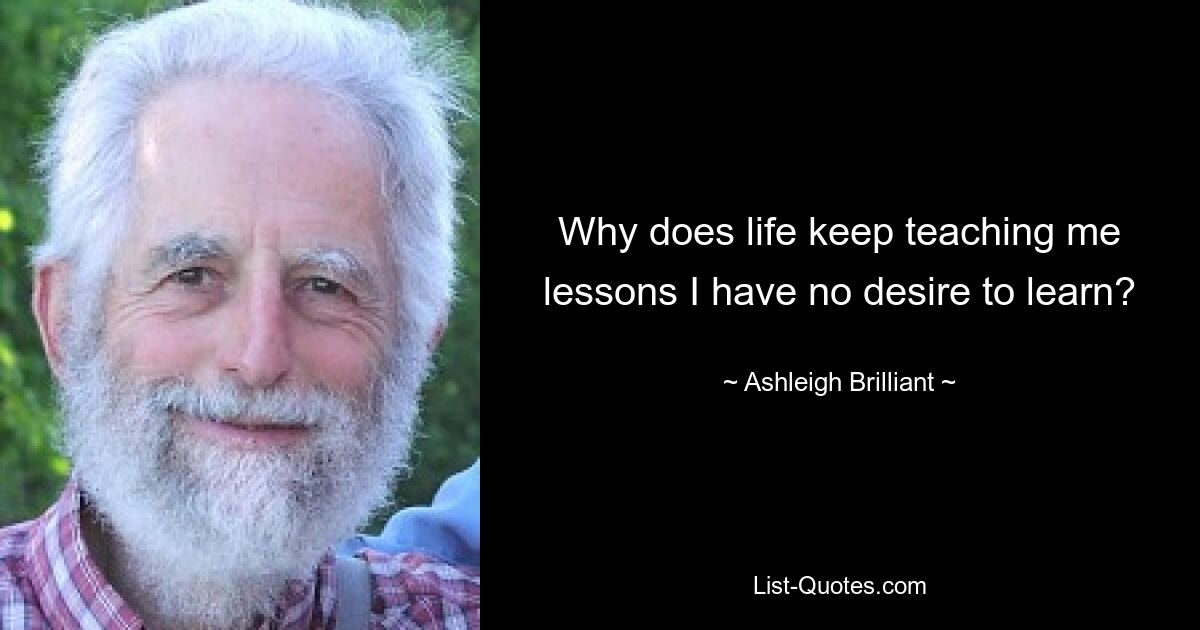 Why does life keep teaching me lessons I have no desire to learn?

~ Ashleigh Brilliant ~

List-Quotes.com